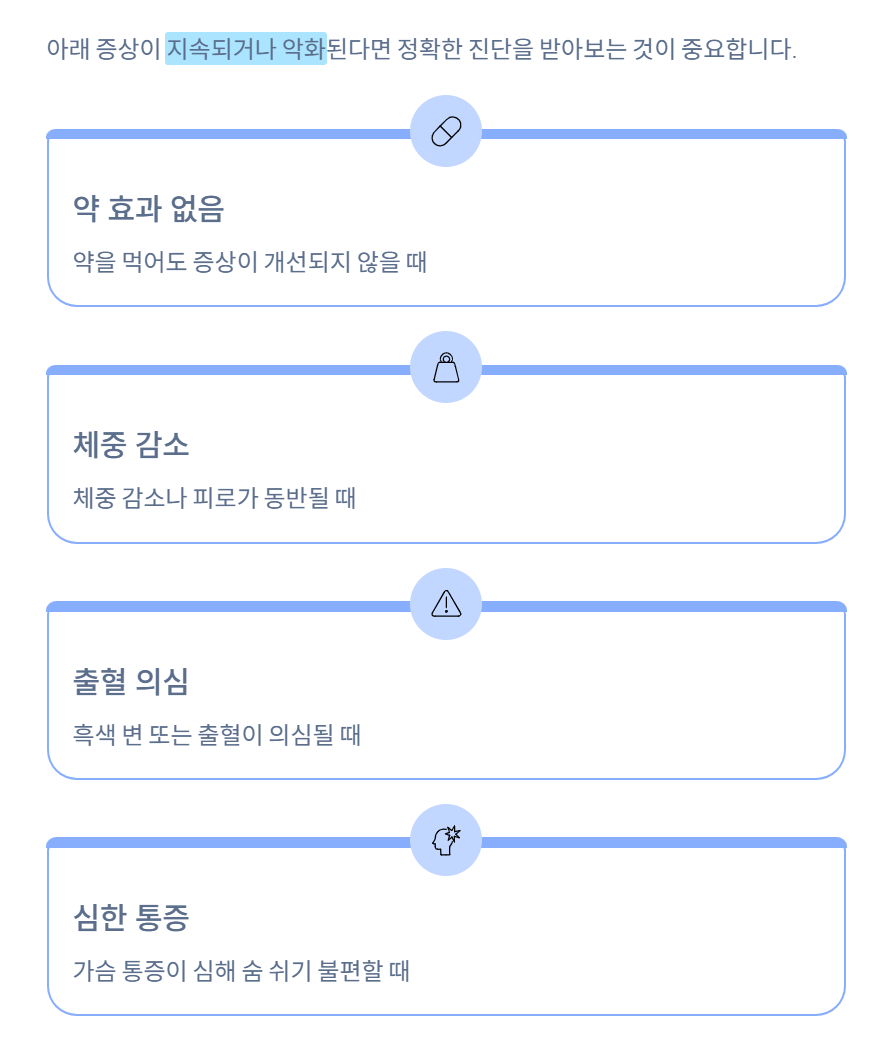 아래 증상이 지속되거나 악화된다면 정확한 진단을 받아보는 것이 중요합니다.

약 효과 없음

약을 먹어도 증상이 개선되지 않을 때

체중 감소

체중 감소나 피로가 동반될 때

출혈 의심

흑색 변 또는 출혈이 의심될 때

심한 통증

가슴 통증이 심해 숨 쉬기 불편할 때